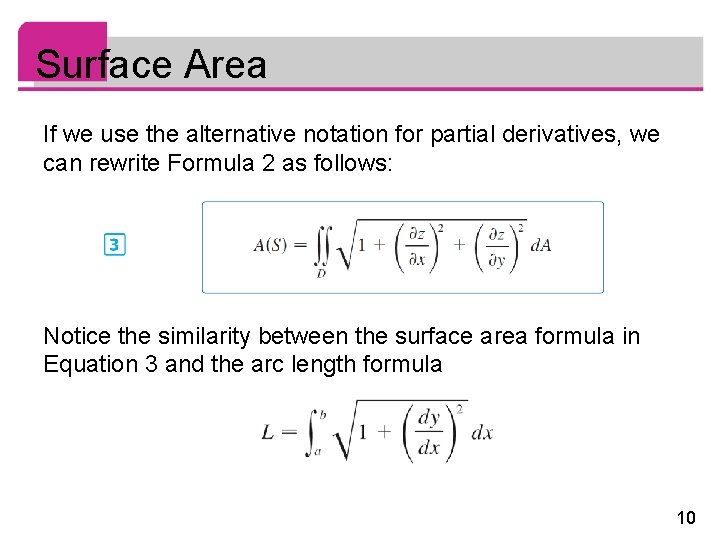 Surface Area

If we use the alternative notation for partial derivatives, we can rewrite Formula 2 as follows:

3

$A(S) = \iint_D \sqrt{1 + \left(\frac{\partial z}{\partial x}\right)^2 + \left(\frac{\partial z}{\partial y}\right)^2}\, dA$

Notice the similarity between the surface area formula in Equation 3 and the arc length formula

$L = \int_a^b \sqrt{1 + \left(\frac{dy}{dx}\right)^2}\, dx$

10